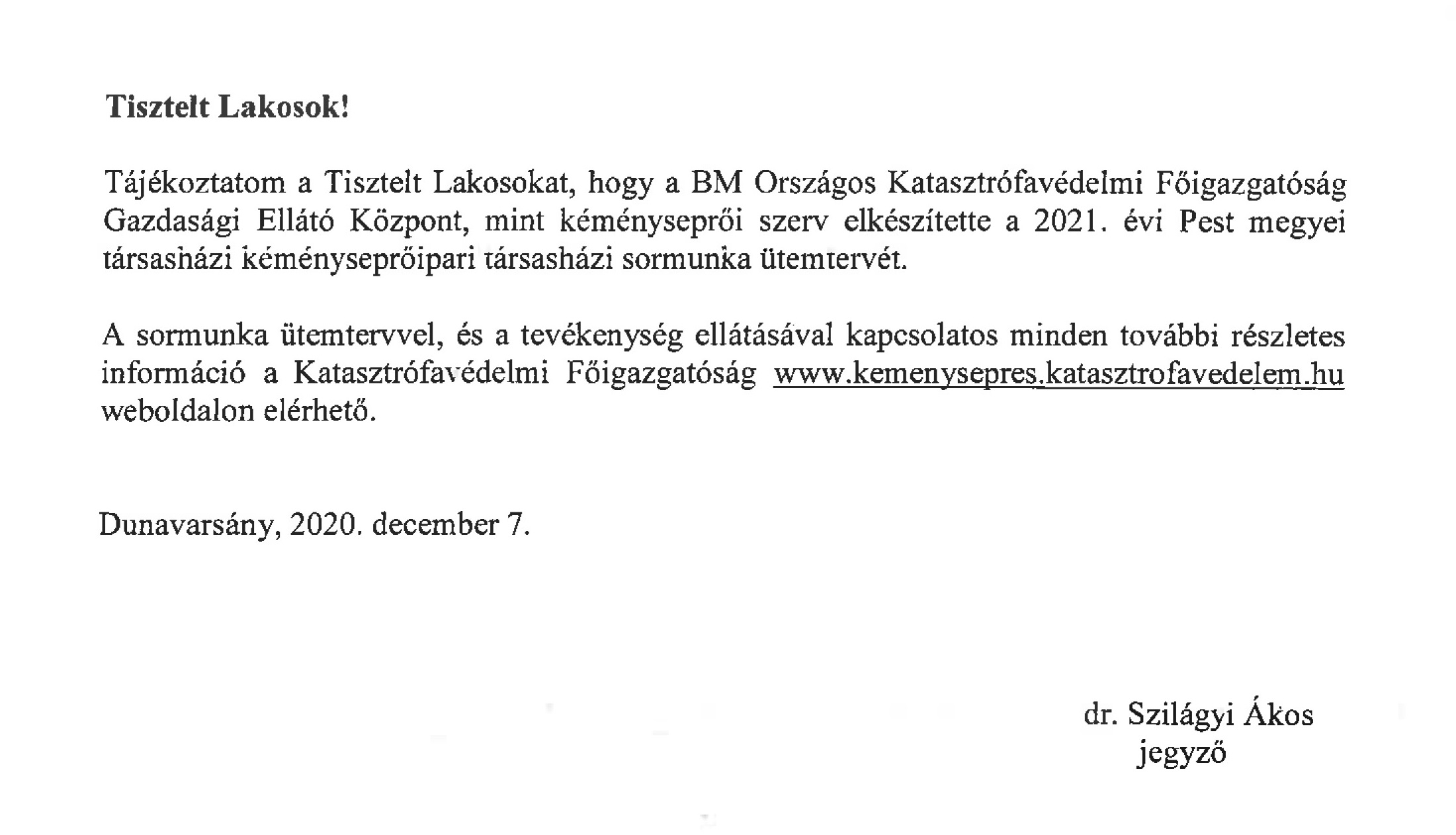 Tisztelt Lakosok!

Tájékoztatom a Tisztelt Lakosokat, hogy a BM Országos Katasztrófavédelmi Főigazgatóság Gazdasági Ellátó Központ, mint kéményseprői szerv elkészítette a 2021. évi Pest megyei társasházi kéményseprőipari társasházi sormunka ütemtervét.

A sormunka ütemtervvel, és a tevékenység ellátásával kapcsolatos minden további részletes információ a Katasztrófavédelmi Főigazgatóság www.kemenysepres.katasztrofavedelem.hu weboldalon elérhető.

Dunavarsány, 2020. december 7.

dr. Szilágyi Ákos
jegyző